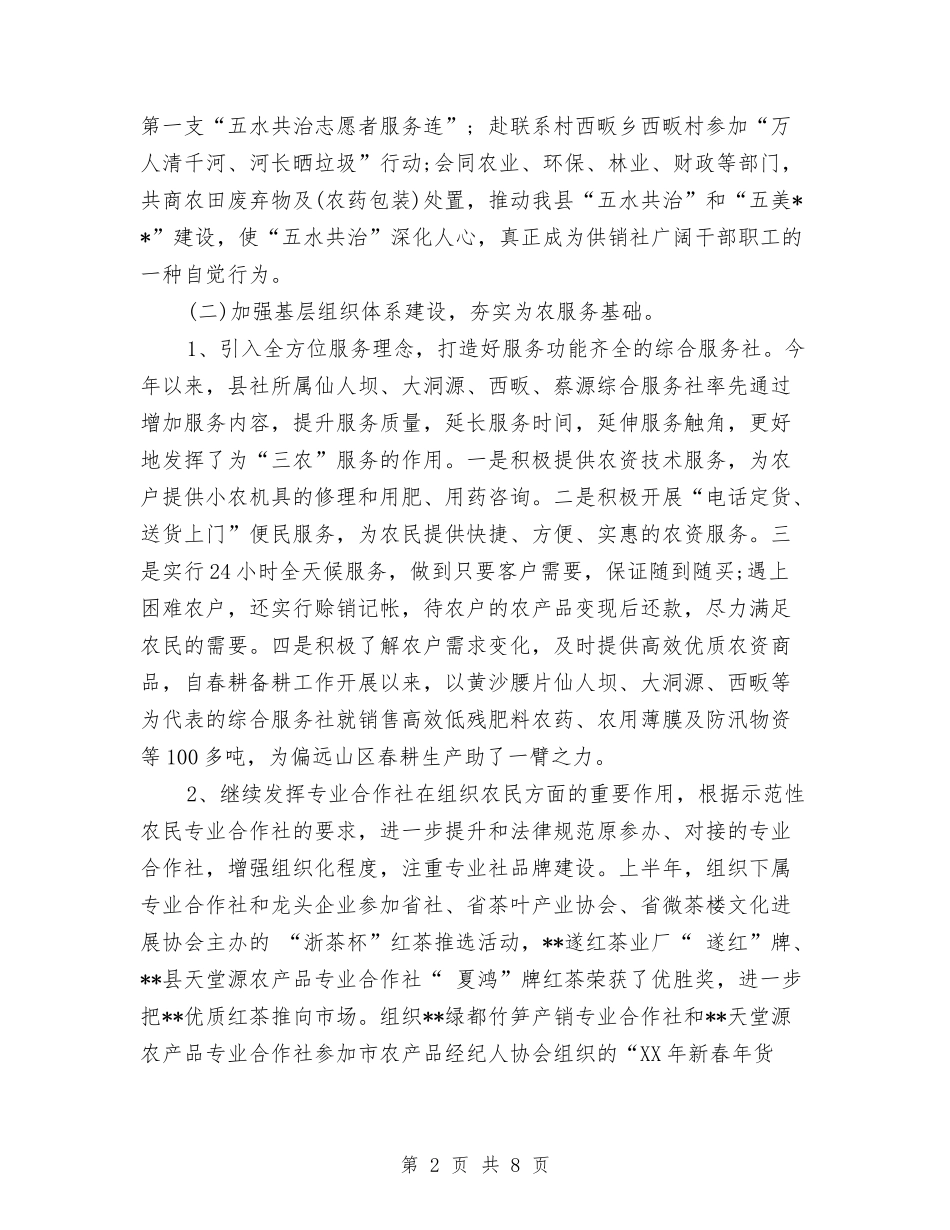 第一支“五水共治志愿者服务连”；赴联系村西畈乡西畈村参加“万人清千河、河长晒垃圾”行动;会同农业、环保、林业、财政等部门，共商农田废弃物及(农药包装)处置，推动我县“五水共治”和“五美**”建设，使“五水共治”深化人心，真正成为供销社广阔干部职工的一种自觉行为。

(二)加强基层组织体系建设，夯实为农服务基础。

1、引入全方位服务理念，打造好服务功能齐全的综合服务社。今年以来，县社所属仙人坝、大洞源、西畈、蔡源综合服务社率先通过增加服务内容，提升服务质量，延长服务时间，延伸服务触角，更好地发挥了为“三农”服务的作用。一是积极提供农资技术服务，为农户提供小农机具的修理和用肥、用药咨询。二是积极开展“电话定货、送货上门”便民服务，为农民提供快捷、方便、实惠的农资服务。三是实行24小时全天候服务，做到只要客户需要，保证随到随买;遇上困难农户，还实行赊销记帐，待农户的农产品变现后还款，尽力满足农民的需要。四是积极了解农户需求变化，及时提供高效优质农资商品，自春耕备耕工作开展以来，以黄沙腰片仙人坝、大洞源、西畈等为代表的综合服务社就销售高效低残肥料农药、农用薄膜及防汛物资等100多吨，为偏远山区春耕生产助了一臂之力。

2、继续发挥专业合作社在组织农民方面的重要作用，根据示范性农民专业合作社的要求，进一步提升和法律规范原参办、对接的专业合作社，增强组织化程度，注重专业社品牌建设。上半年，组织下属专业合作社和龙头企业参加省社、省茶叶产业协会、省微茶楼文化进展协会主办的 “浙茶杯”红茶推选活动，**遂红茶业厂“ 遂红”牌、**县天堂源农产品专业合作社“ 夏鸿”牌红茶荣获了优胜奖，进一步把**优质红茶推向市场。组织**绿都竹笋产销专业合作社和**天堂源农产品专业合作社参加市农产品经纪人协会组织的“XX年新春年货

第 2 页 共 8 页